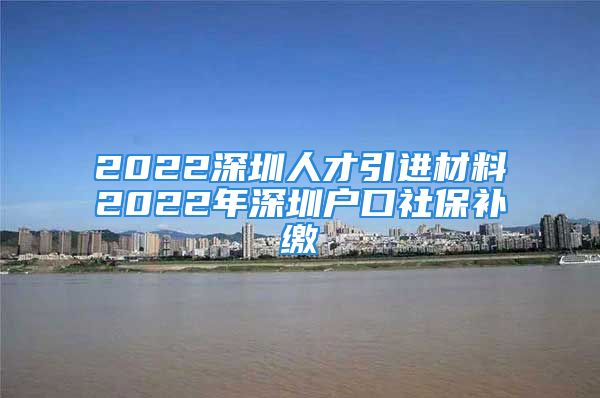 2022深圳人才引进材料2022年深圳户口社保补缴